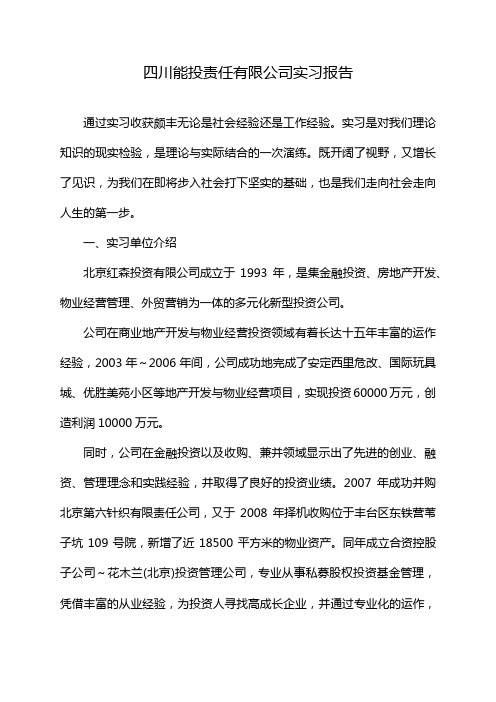 四川能投责任有限公司实习报告

通过实习收获颇丰无论是社会经验还是工作经验。实习是对我们理论知识的现实检验，是理论与实际结合的一次演练。既开阔了视野，又增长了见识，为我们在即将步入社会打下坚实的基础，也是我们走向社会走向人生的第一步。

一、实习单位介绍

北京红森投资有限公司成立于 1993 年，是集金融投资、房地产开发、物业经营管理、外贸营销为一体的多元化新型投资公司。

公司在商业地产开发与物业经营投资领域有着长达十五年丰富的运作经验，2003 年~2006 年间，公司成功地完成了安定西里危改、国际玩具城、优胜美苑小区等地产开发与物业经营项目，实现投资 60000 万元，创造利润 10000 万元。

同时，公司在金融投资以及收购、兼并领域显示出了先进的创业、融资、管理理念和实践经验，并取得了良好的投资业绩。2007 年成功并购北京第六针织有限责任公司，又于 2008 年择机收购位于丰台区东铁营苇子坑 109 号院，新增了近 18500 平方米的物业资产。同年成立合资控股子公司~花木兰(北京)投资管理公司，专业从事私募股权投资基金管理，凭借丰富的从业经验，为投资人寻找高成长企业，并通过专业化的运作，